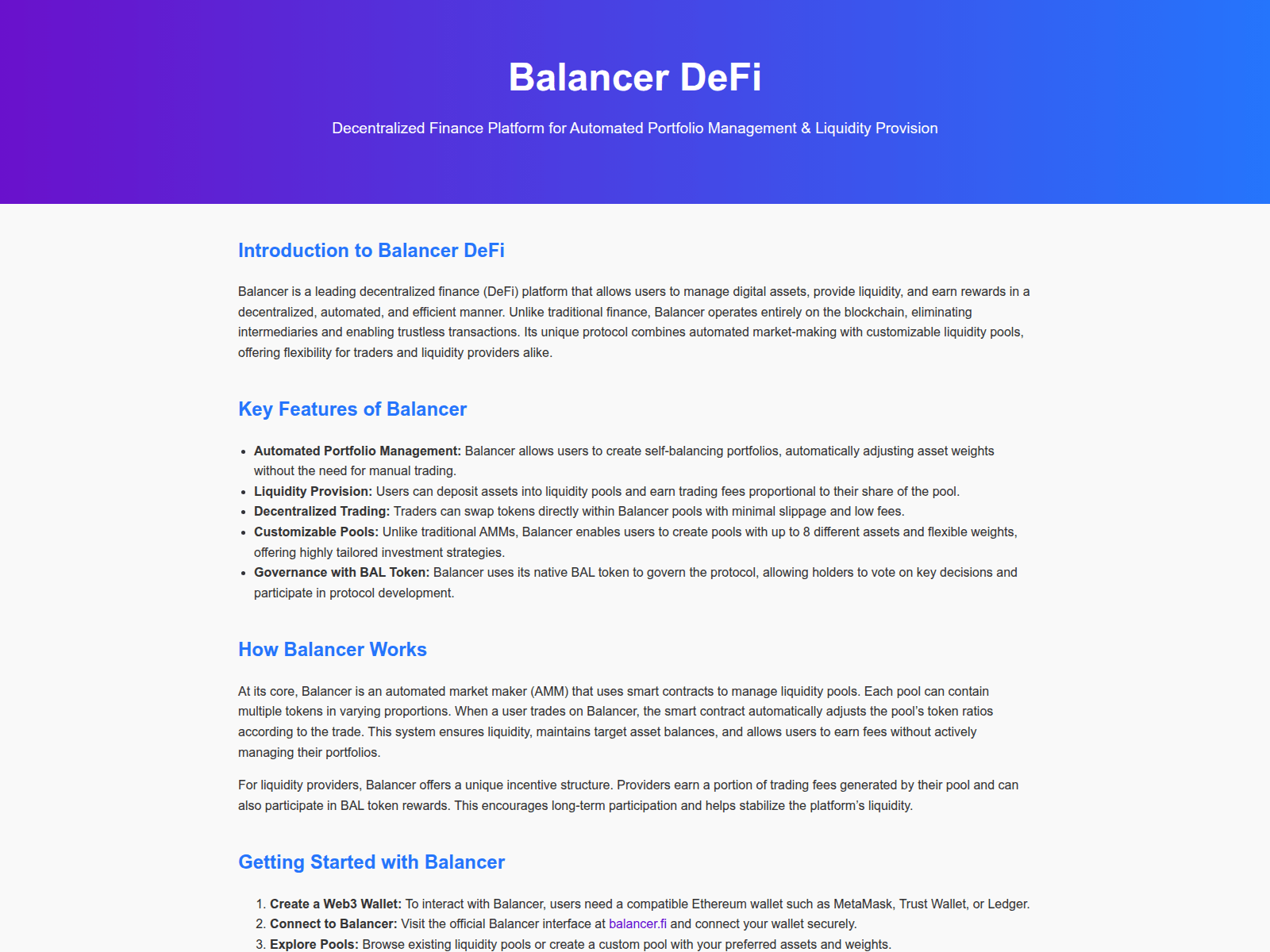 Balancer DeFi

Decentralized Finance Platform for Automated Portfolio Management & Liquidity Provision

Introduction to Balancer DeFi

Balancer is a leading decentralized finance (DeFi) platform that allows users to manage digital assets, provide liquidity, and earn rewards in a decentralized, automated, and efficient manner. Unlike traditional finance, Balancer operates entirely on the blockchain, eliminating intermediaries and enabling trustless transactions. Its unique protocol combines automated market-making with customizable liquidity pools, offering flexibility for traders and liquidity providers alike.

Key Features of Balancer

• Automated Portfolio Management: Balancer allows users to create self-balancing portfolios, automatically adjusting asset weights without the need for manual trading.
• Liquidity Provision: Users can deposit assets into liquidity pools and earn trading fees proportional to their share of the pool.
• Decentralized Trading: Traders can swap tokens directly within Balancer pools with minimal slippage and low fees.
• Customizable Pools: Unlike traditional AMMs, Balancer enables users to create pools with up to 8 different assets and flexible weights, offering highly tailored investment strategies.
• Governance with BAL Token: Balancer uses its native BAL token to govern the protocol, allowing holders to vote on key decisions and participate in protocol development.

How Balancer Works

At its core, Balancer is an automated market maker (AMM) that uses smart contracts to manage liquidity pools. Each pool can contain multiple tokens in varying proportions. When a user trades on Balancer, the smart contract automatically adjusts the pool's token ratios according to the trade. This system ensures liquidity, maintains target asset balances, and allows users to earn fees without actively managing their portfolios.

For liquidity providers, Balancer offers a unique incentive structure. Providers earn a portion of trading fees generated by their pool and can also participate in BAL token rewards. This encourages long-term participation and helps stabilize the platform's liquidity.

Getting Started with Balancer

1. Create a Web3 Wallet: To interact with Balancer, users need a compatible Ethereum wallet such as MetaMask, Trust Wallet, or Ledger.
2. Connect to Balancer: Visit the official Balancer interface at balancer.fi and connect your wallet securely.
3. Explore Pools: Browse existing liquidity pools or create a custom pool with your preferred assets and weights.